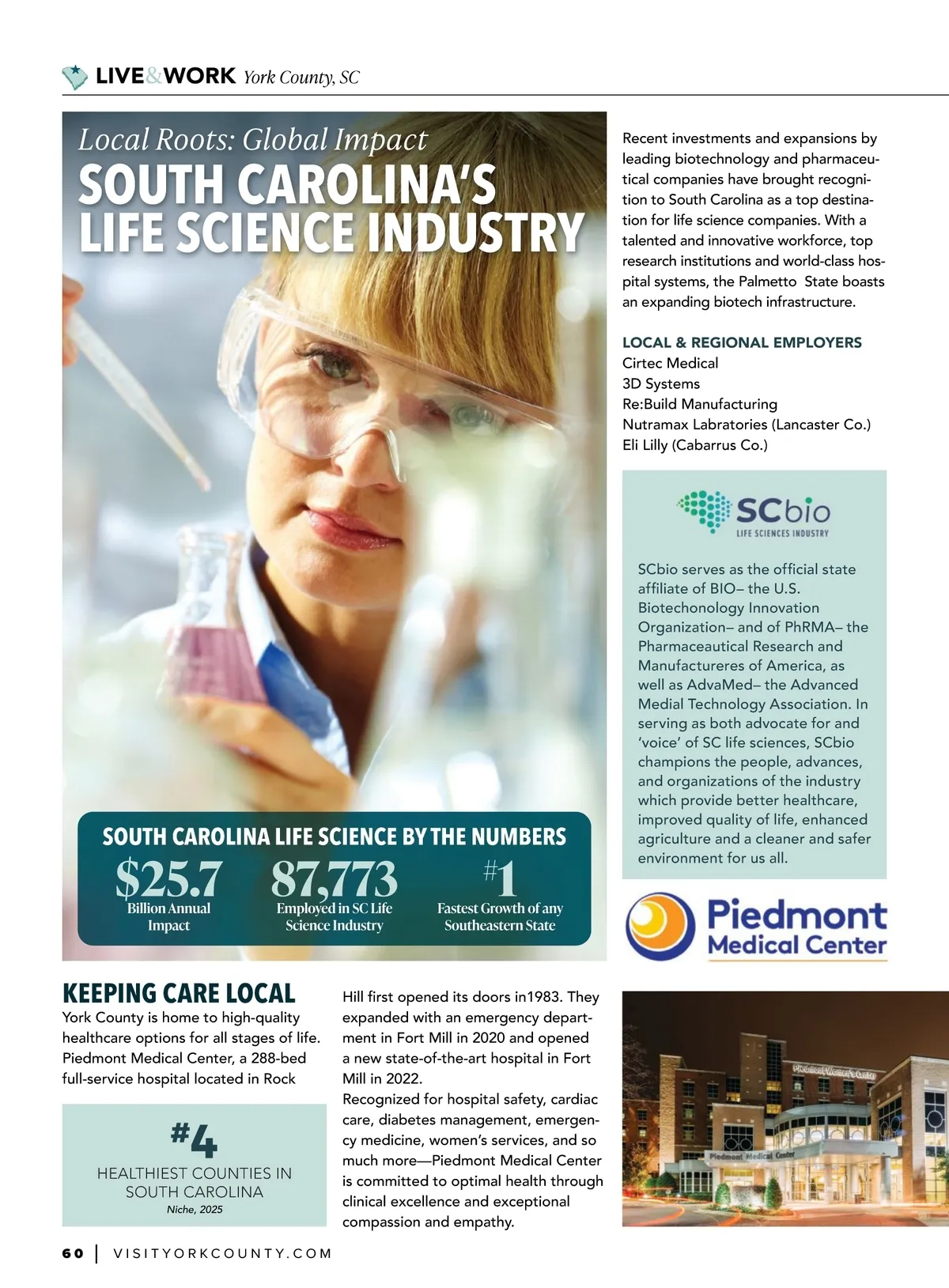 LIVE&WORK York County, SC

Local Roots: Global Impact
SOUTH CAROLINA'S LIFE SCIENCE INDUSTRY

SOUTH CAROLINA LIFE SCIENCE BY THE NUMBERS

$25.7
Billion Annual Impact

87,773
Employed in SC Life Science Industry

#1
Fastest Growth of any Southeastern State

Recent investments and expansions by leading biotechnology and pharmaceutical companies have brought recognition to South Carolina as a top destination for life science companies. With a talented and innovative workforce, top research institutions and world-class hospital systems, the Palmetto State boasts an expanding biotech infrastructure.

LOCAL & REGIONAL EMPLOYERS
Cirtec Medical
3D Systems
Re:Build Manufacturing
Nutramax Labratories (Lancaster Co.)
Eli Lilly (Cabarrus Co.)

SCbio
LIFE SCIENCES INDUSTRY

SCbio serves as the official state affiliate of BIO– the U.S. Biotechonology Innovation Organization– and of PhRMA– the Pharmaceautical Research and Manufactureres of America, as well as AdvaMed– the Advanced Medial Technology Association. In serving as both advocate for and 'voice' of SC life sciences, SCbio champions the people, advances, and organizations of the industry which provide better healthcare, improved quality of life, enhanced agriculture and a cleaner and safer environment for us all.

Piedmont Medical Center

KEEPING CARE LOCAL
York County is home to high-quality healthcare options for all stages of life. Piedmont Medical Center, a 288-bed full-service hospital located in Rock Hill first opened its doors in1983. They expanded with an emergency department in Fort Mill in 2020 and opened a new state-of-the-art hospital in Fort Mill in 2022.
Recognized for hospital safety, cardiac care, diabetes management, emergency medicine, women's services, and so much more—Piedmont Medical Center is committed to optimal health through clinical excellence and exceptional compassion and empathy.

#4
HEALTHIEST COUNTIES IN SOUTH CAROLINA
Niche, 2025

Piedmont Women's Center
Piedmont Medical Center

60 | VISITYORKCOUNTY.COM